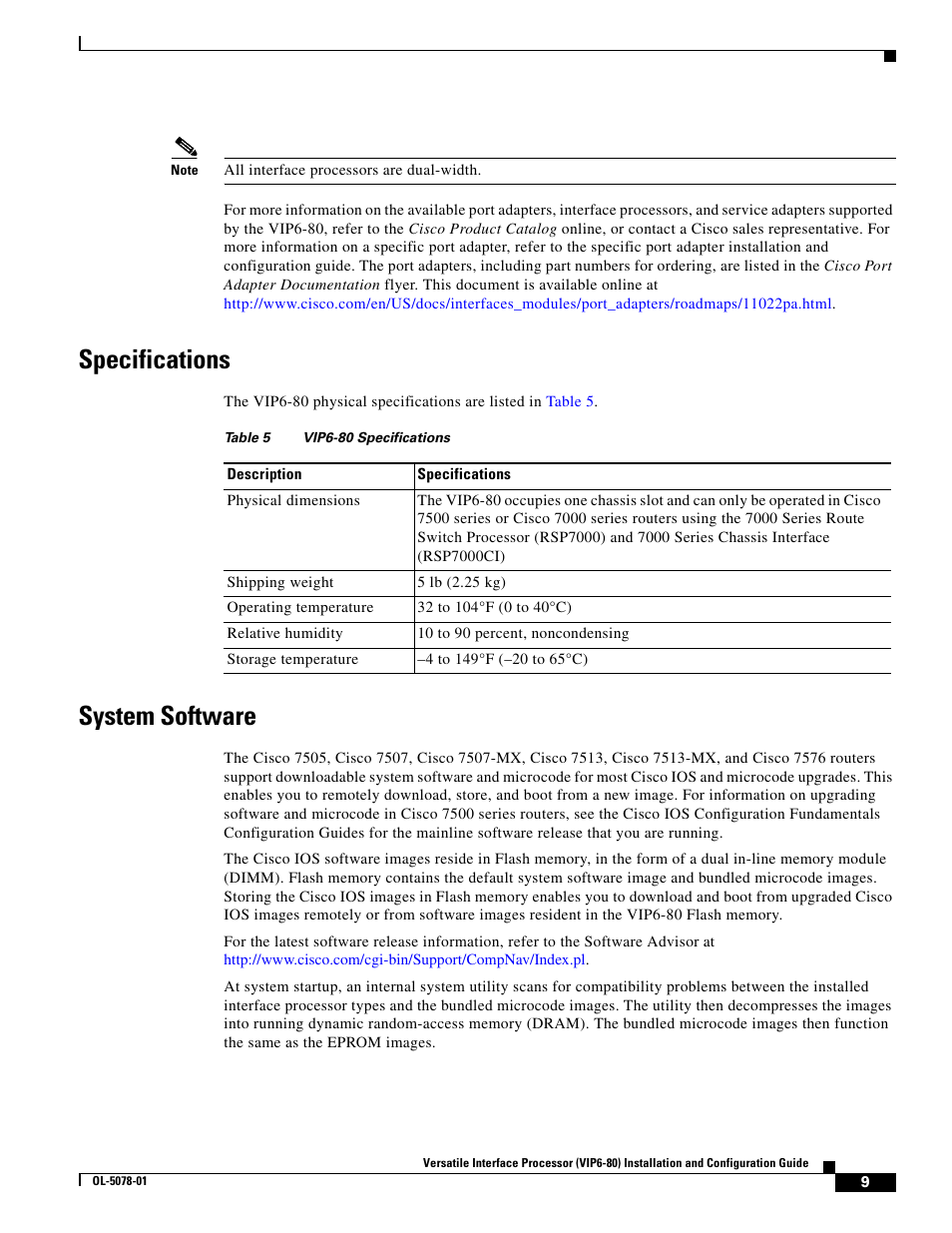 Note

All interface processors are dual-width.

For more information on the available port adapters, interface processors, and service adapters supported by the VIP6-80, refer to the Cisco Product Catalog online, or contact a Cisco sales representative. For more information on a specific port adapter, refer to the specific port adapter installation and configuration guide. The port adapters, including part numbers for ordering, are listed in the Cisco Port Adapter Documentation flyer. This document is available online at http://www.cisco.com/en/US/docs/interfaces_modules/port_adapters/roadmaps/11022pa.html.

Specifications

The VIP6-80 physical specifications are listed in Table 5.

Table 5 VIP6-80 Specifications

| Description | Specifications |
|---|---|
| Physical dimensions | The VIP6-80 occupies one chassis slot and can only be operated in Cisco 7500 series or Cisco 7000 series routers using the 7000 Series Route Switch Processor (RSP7000) and 7000 Series Chassis Interface (RSP7000CI) |
| Shipping weight | 5 lb (2.25 kg) |
| Operating temperature | 32 to 104°F (0 to 40°C) |
| Relative humidity | 10 to 90 percent, noncondensing |
| Storage temperature | –4 to 149°F (–20 to 65°C) |

System Software

The Cisco 7505, Cisco 7507, Cisco 7507-MX, Cisco 7513, Cisco 7513-MX, and Cisco 7576 routers support downloadable system software and microcode for most Cisco IOS and microcode upgrades. This enables you to remotely download, store, and boot from a new image. For information on upgrading software and microcode in Cisco 7500 series routers, see the Cisco IOS Configuration Fundamentals Configuration Guides for the mainline software release that you are running.

The Cisco IOS software images reside in Flash memory, in the form of a dual in-line memory module (DIMM). Flash memory contains the default system software image and bundled microcode images. Storing the Cisco IOS images in Flash memory enables you to download and boot from upgraded Cisco IOS images remotely or from software images resident in the VIP6-80 Flash memory.

For the latest software release information, refer to the Software Advisor at http://www.cisco.com/cgi-bin/Support/CompNav/Index.pl.

At system startup, an internal system utility scans for compatibility problems between the installed interface processor types and the bundled microcode images. The utility then decompresses the images into running dynamic random-access memory (DRAM). The bundled microcode images then function the same as the EPROM images.

Versatile Interface Processor (VIP6-80) Installation and Configuration Guide

OL-5078-01

9